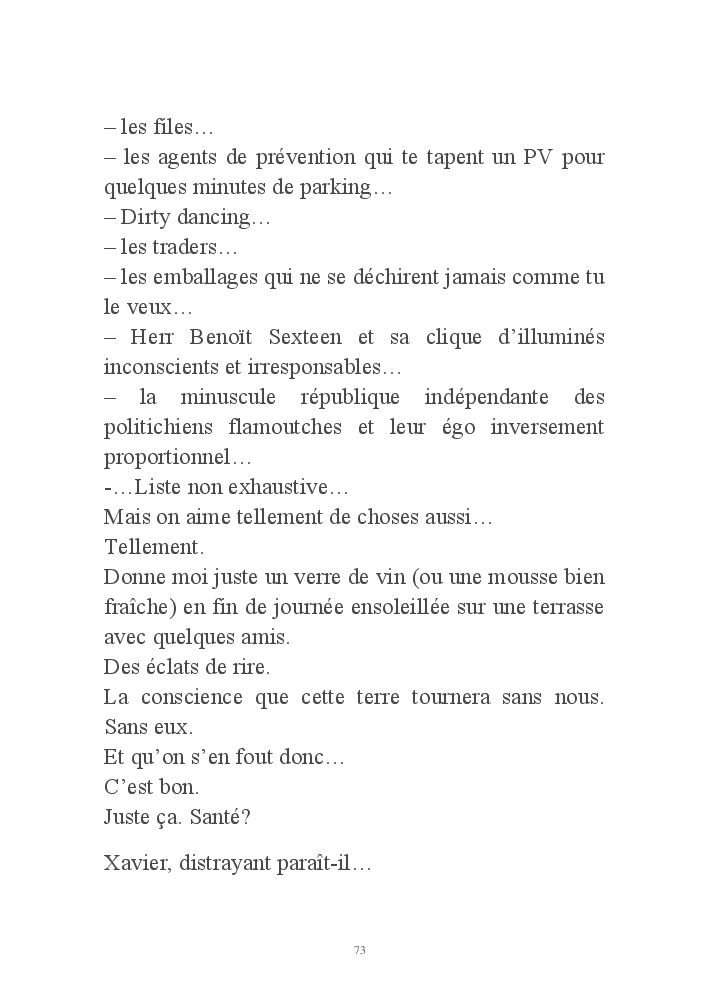 – les files…
– les agents de prévention qui te tapent un PV pour quelques minutes de parking…
– Dirty dancing…
– les traders…
– les emballages qui ne se déchirent jamais comme tu le veux…
– Herr Benoït Sexteen et sa clique d'illuminés inconscients et irresponsables…
– la minuscule république indépendante des politichiens flamoutches et leur égo inversement proportionnel…
-…Liste non exhaustive…
Mais on aime tellement de choses aussi…
Tellement.
Donne moi juste un verre de vin (ou une mousse bien fraîche) en fin de journée ensoleillée sur une terrasse avec quelques amis.
Des éclats de rire.
La conscience que cette terre tournera sans nous. Sans eux.
Et qu'on s'en fout donc…
C'est bon.
Juste ça. Santé?

Xavier, distrayant paraît-il…

73